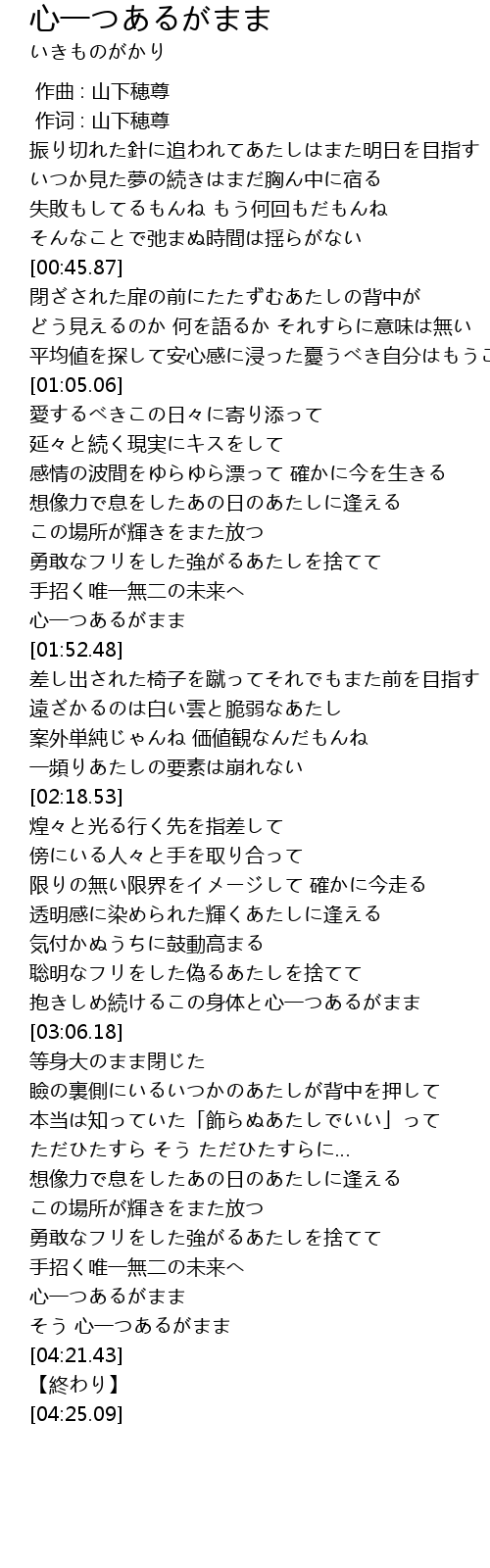 心一つあるがまま
いきものがかり

作曲 : 山下穂尊
作词 : 山下穂尊
振り切れた針に追われてあたしはまた明日を目指す
いつか見た夢の続きはまだ胸ん中に宿る
失敗もしてるもんね もう何回もだもんね
そんなことで弛まぬ時間は揺らがない
[00:45.87]
閉ざされた扉の前にたたずむあたしの背中が
どう見えるのか 何を語るか それすらに意味は無い
平均値を探して安心感に浸った憂うべき自分はもうこ
[01:05.06]
愛するべきこの日々に寄り添って
延々と続く現実にキスをして
感情の波間をゆらゆら漂って 確かに今を生きる
想像力で息をしたあの日のあたしに逢える
この場所が輝きをまた放つ
勇敢なフリをした強がるあたしを捨てて
手招く唯一無二の未来へ
心一つあるがまま
[01:52.48]
差し出された椅子を蹴ってそれでもまた前を目指す
遠ざかるのは白い雲と脆弱なあたし
案外単純じゃんね 価値観なんだもんね
一頻りあたしの要素は崩れない
[02:18.53]
煌々と光る行く先を指差して
傍にいる人々と手を取り合って
限りの無い限界をイメージして 確かに今走る
透明感に染められた輝くあたしに逢える
気付かぬうちに鼓動高まる
聡明なフリをした偽るあたしを捨てて
抱きしめ続けるこの身体と心一つあるがまま
[03:06.18]
等身大のまま閉じた
瞼の裏側にいるいつかのあたしが背中を押して
本当は知っていた「飾らぬあたしでいい」って
ただひたすら そう ただひたすらに...
想像力で息をしたあの日のあたしに逢える
この場所が輝きをまた放つ
勇敢なフリをした強がるあたしを捨てて
手招く唯一無二の未来へ
心一つあるがまま
そう 心一つあるがまま
[04:21.43]
【終わり】
[04:25.09]